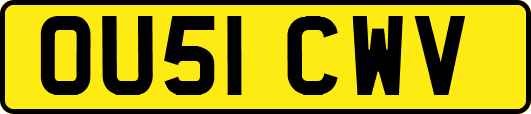 OU51 CWV